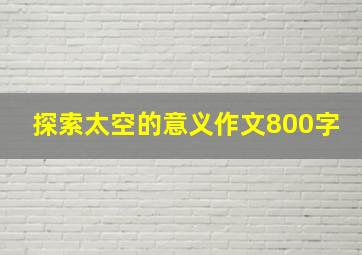 探索太空的意义作文800字